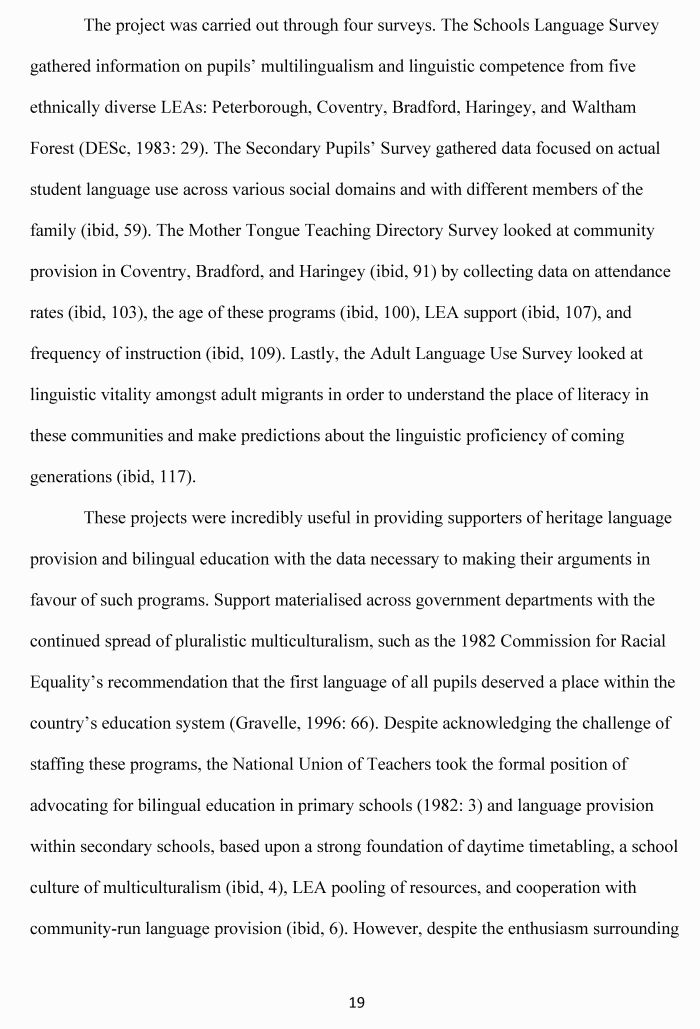 The project was carried out through four surveys. The Schools Language Survey gathered information on pupils' multilingualism and linguistic competence from five ethnically diverse LEAs: Peterborough, Coventry, Bradford, Haringey, and Waltham Forest (DESc, 1983: 29). The Secondary Pupils' Survey gathered data focused on actual student language use across various social domains and with different members of the family (ibid, 59). The Mother Tongue Teaching Directory Survey looked at community provision in Coventry, Bradford, and Haringey (ibid, 91) by collecting data on attendance rates (ibid, 103), the age of these programs (ibid, 100), LEA support (ibid, 107), and frequency of instruction (ibid, 109). Lastly, the Adult Language Use Survey looked at linguistic vitality amongst adult migrants in order to understand the place of literacy in these communities and make predictions about the linguistic proficiency of coming generations (ibid, 117).

These projects were incredibly useful in providing supporters of heritage language provision and bilingual education with the data necessary to making their arguments in favour of such programs. Support materialised across government departments with the continued spread of pluralistic multiculturalism, such as the 1982 Commission for Racial Equality's recommendation that the first language of all pupils deserved a place within the country's education system (Gravelle, 1996: 66). Despite acknowledging the challenge of staffing these programs, the National Union of Teachers took the formal position of advocating for bilingual education in primary schools (1982: 3) and language provision within secondary schools, based upon a strong foundation of daytime timetabling, a school culture of multiculturalism (ibid, 4), LEA pooling of resources, and cooperation with community-run language provision (ibid, 6). However, despite the enthusiasm surrounding

19